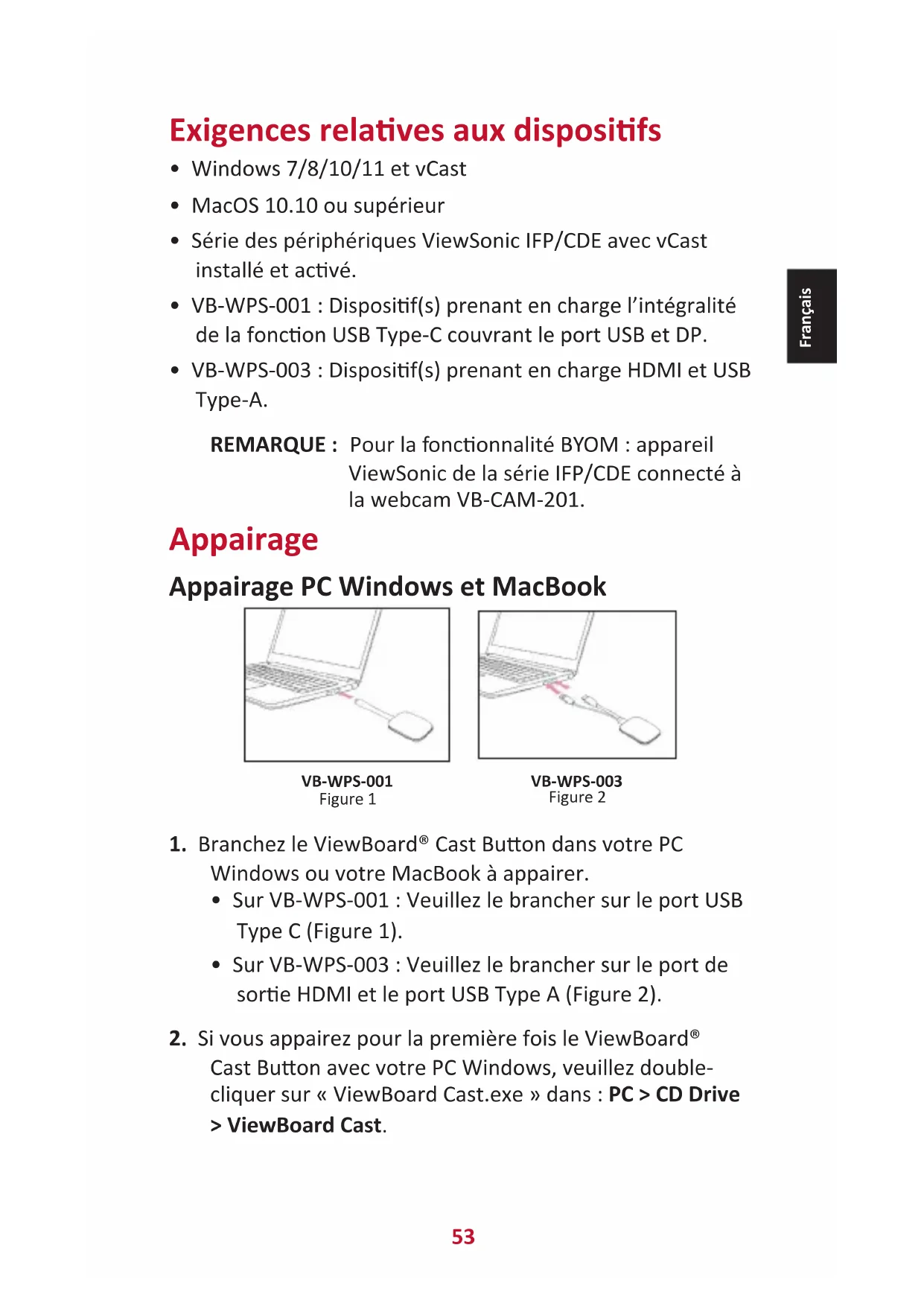 Exigences relatives aux dispositifs

• Windows 7/8/10/11 et vCast
• MacOS 10.10 ou supérieur
• Série des périphériques ViewSonic IFP/CDE avec vCast installé et activé.
• VB-WPS-001 : Dispositif(s) prenant en charge l'intégralité de la fonction USB Type-C couvrant le port USB et DP.
• VB-WPS-003 : Dispositif(s) prenant en charge HDMI et USB Type-A.

REMARQUE : Pour la fonctionnalité BYOM : appareil ViewSonic de la série IFP/CDE connecté à la webcam VB-CAM-201.

Français

Appairage

Appairage PC Windows et MacBook

VB-WPS-001
Figure 1

VB-WPS-003
Figure 2

1. Branchez le ViewBoard® Cast Button dans votre PC Windows ou votre MacBook à appairer.
• Sur VB-WPS-001 : Veuillez le brancher sur le port USB Type C (Figure 1).
• Sur VB-WPS-003 : Veuillez le brancher sur le port de sortie HDMI et le port USB Type A (Figure 2).

2. Si vous appairez pour la première fois le ViewBoard® Cast Button avec votre PC Windows, veuillez double-cliquer sur « ViewBoard Cast.exe » dans : PC > CD Drive > ViewBoard Cast.

53